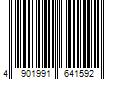 4 901991 641592